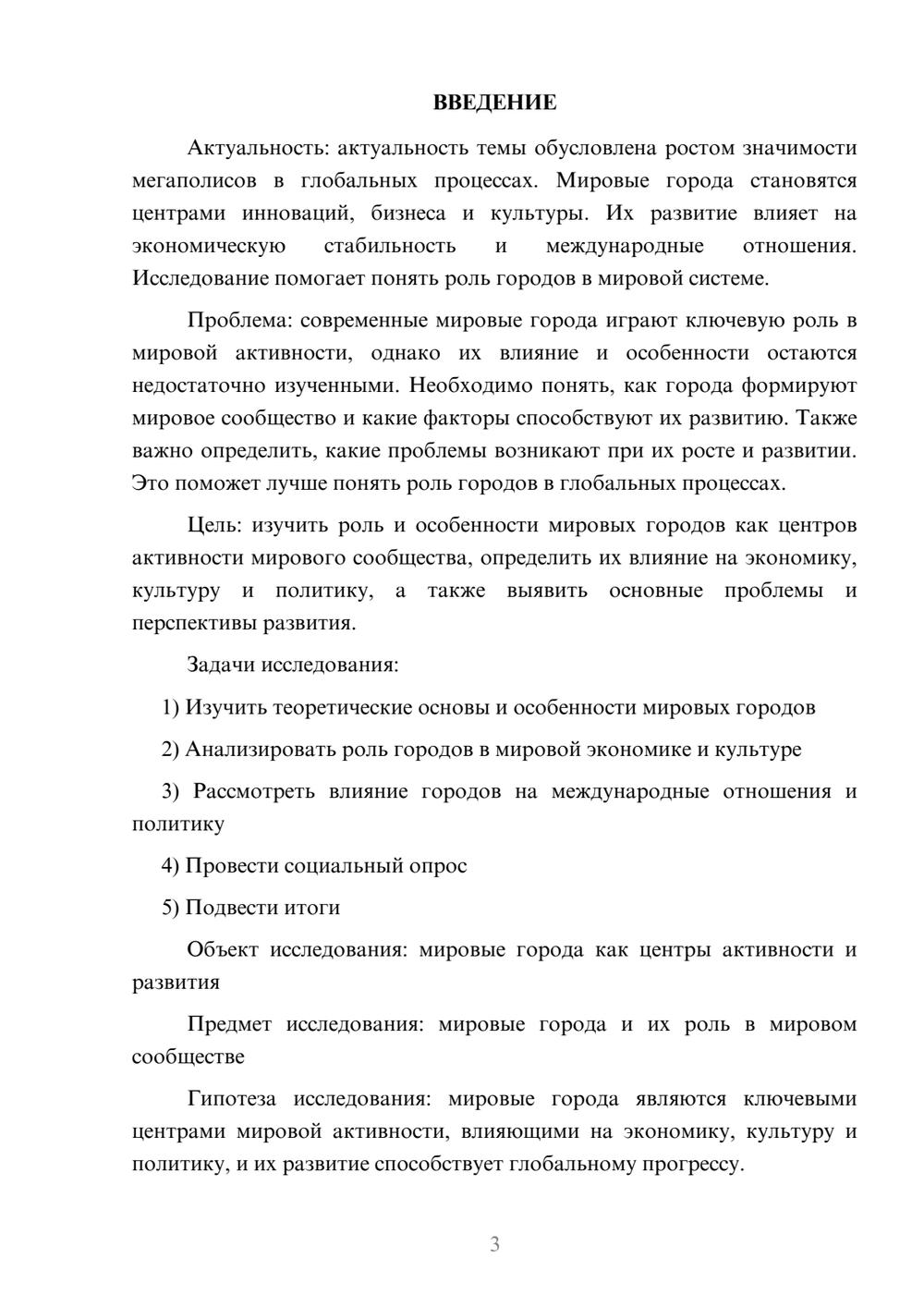 ВВЕДЕНИЕ

Актуальность: актуальность темы обусловлена ростом значимости мегаполисов в глобальных процессах. Мировые города становятся центрами инноваций, бизнеса и культуры. Их развитие влияет на экономическую стабильность и международные отношения. Исследование помогает понять роль городов в мировой системе.

Проблема: современные мировые города играют ключевую роль в мировой активности, однако их влияние и особенности остаются недостаточно изученными. Необходимо понять, как города формируют мировое сообщество и какие факторы способствуют их развитию. Также важно определить, какие проблемы возникают при их росте и развитии. Это поможет лучше понять роль городов в глобальных процессах.

Цель: изучить роль и особенности мировых городов как центров активности мирового сообщества, определить их влияние на экономику, культуру и политику, а также выявить основные проблемы и перспективы развития.

Задачи исследования:

1) Изучить теоретические основы и особенности мировых городов

2) Анализировать роль городов в мировой экономике и культуре

3) Рассмотреть влияние городов на международные отношения и политику

4) Провести социальный опрос

5) Подвести итоги

Объект исследования: мировые города как центры активности и развития

Предмет исследования: мировые города и их роль в мировом сообществе

Гипотеза исследования: мировые города являются ключевыми центрами мировой активности, влияющими на экономику, культуру и политику, и их развитие способствует глобальному прогрессу.

3